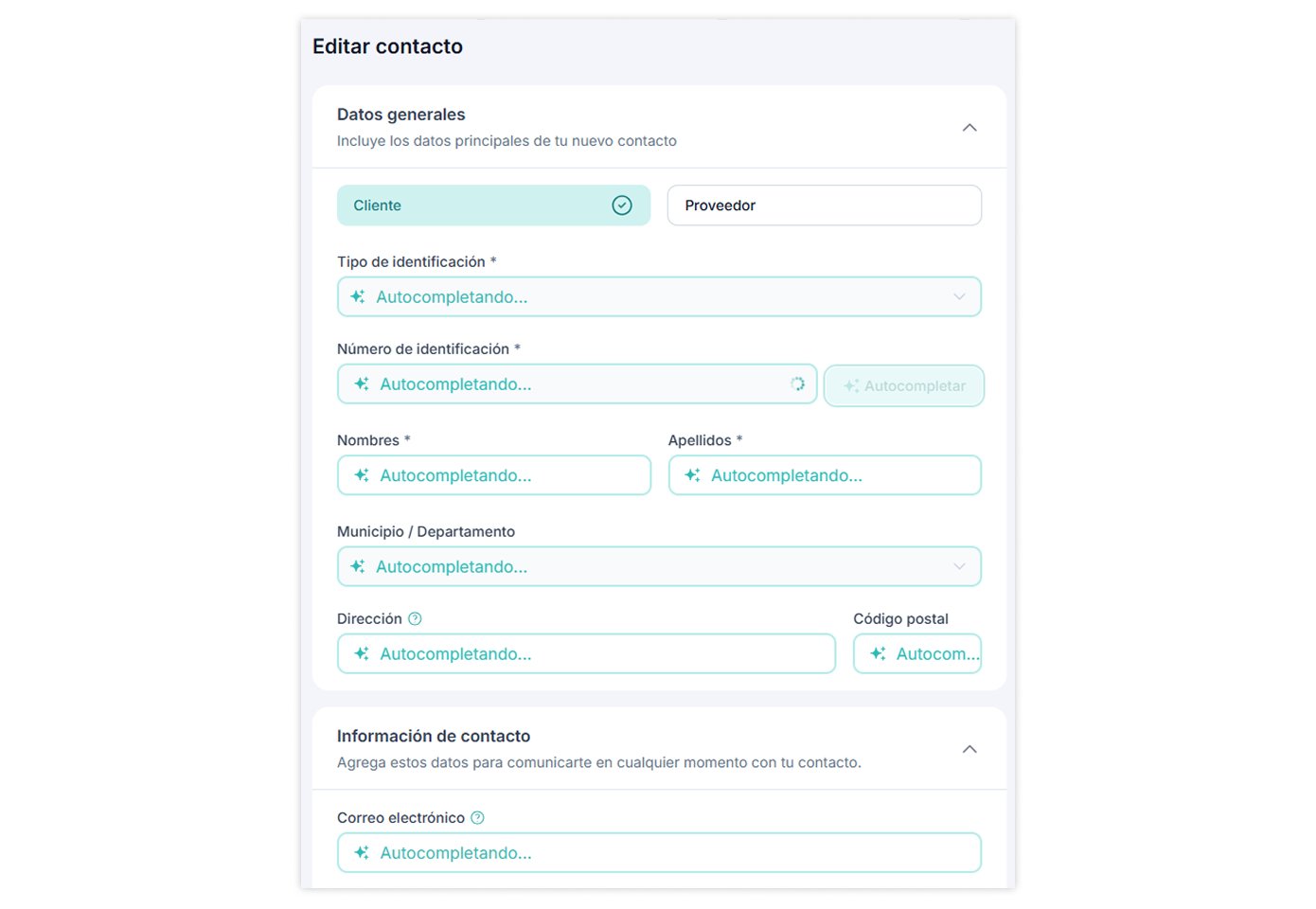 Editar contacto

Datos generales
Incluye los datos principales de tu nuevo contacto

Cliente

Proveedor

Tipo de identificación *
Autocompletando...

Número de identificación *
Autocompletando...
Autocompletar

Nombres *
Autocompletando...

Apellidos *
Autocompletando...

Municipio / Departamento
Autocompletando...

Dirección
Autocompletando...

Código postal
Autocom...

Información de contacto
Agrega estos datos para comunicarte en cualquier momento con tu contacto.

Correo electrónico
Autocompletando...